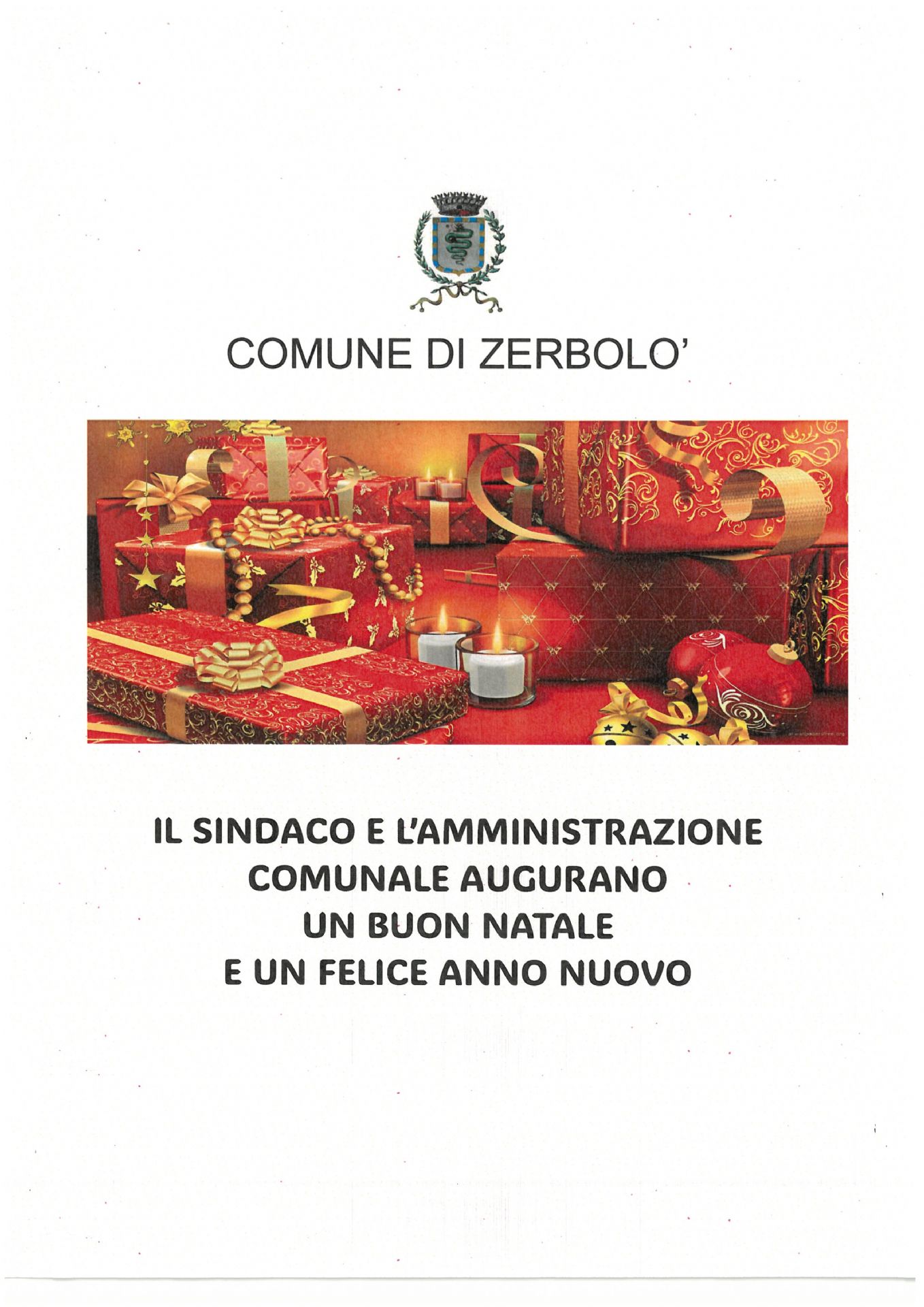 COMUNE DI ZERBOLO'

IL SINDACO E L'AMMINISTRAZIONE
COMUNALE AUGURANO
UN BUON NATALE
E UN FELICE ANNO NUOVO